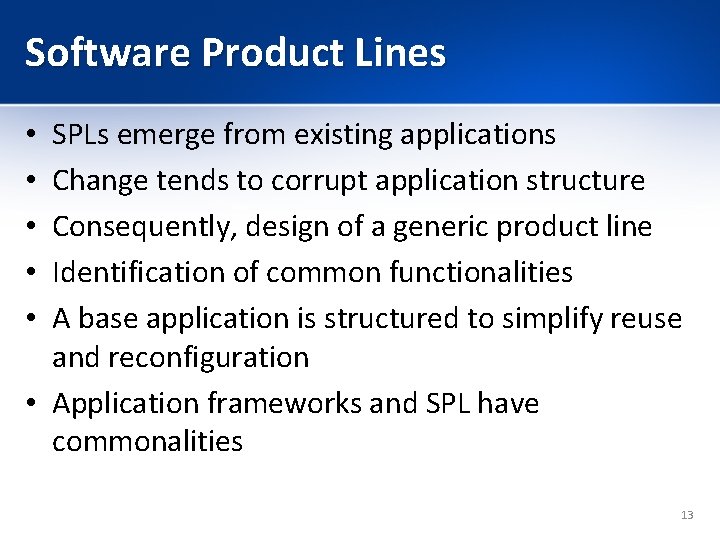 Software Product Lines

• SPLs emerge from existing applications
• Change tends to corrupt application structure
• Consequently, design of a generic product line
• Identification of common functionalities
• A base application is structured to simplify reuse and reconfiguration
• Application frameworks and SPL have commonalities

13